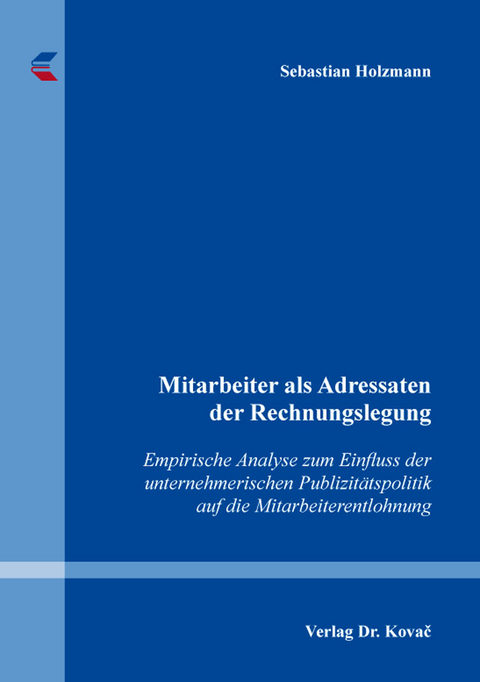 Sebastian Holzmann

Mitarbeiter als Adressaten der Rechnungslegung

Empirische Analyse zum Einfluss der unternehmerischen Publizitätspolitik auf die Mitarbeiterentlohnung

Verlag Dr. Kovač